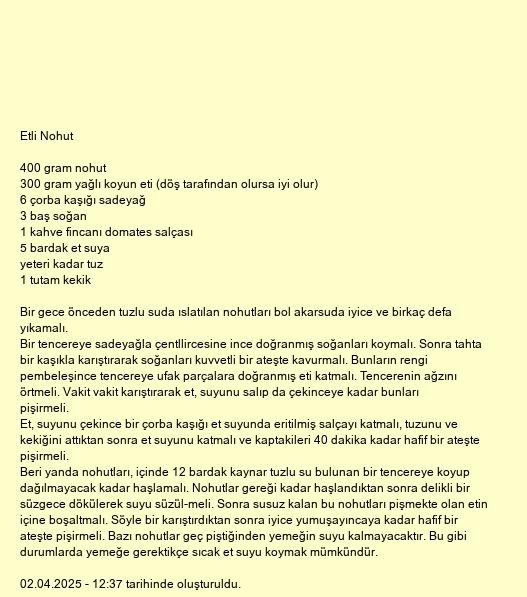 Etli Nohut

400 gram nohut
300 gram yağlı koyun eti (döş tarafından olursa iyi olur)
6 çorba kaşığı sadeyağ
3 baş soğan
1 kahve fincanı domates salçası
5 bardak et suya
yeteri kadar tuz
1 tutam kekik

Bir gece önceden tuzlu suda ıslatılan nohutları bol akarsuda iyice ve birkaç defa yıkamalı.
Bir tencereye sadeyağla çentllircesine ince doğranmış soğanları koymalı. Sonra tahta bir kaşıkla karıştırarak soğanları kuvvetli bir ateşte kavurmalı. Bunların rengi pembeleşince tencereye ufak parçalara doğranmış eti katmalı. Tencerenin ağzını örtmeli. Vakit vakit karıştırarak et, suyunu salıp da çekinceye kadar bunları pişirmeli.
Et, suyunu çekince bir çorba kaşığı et suyunda eritilmiş salçayı katmalı, tuzunu ve kekiğini attıktan sonra et suyunu katmalı ve kaptakileri 40 dakika kadar hafif bir ateşte pişirmeli.
Beri yanda nohutları, içinde 12 bardak kaynar tuzlu su bulunan bir tencereye koyup dağılmayacak kadar haşlamalı. Nohutlar gereği kadar haşlandıktan sonra delikli bir süzgece dökülerek suyu süzül-meli. Sonra susuz kalan bu nohutları pişmekte olan etin içine boşaltmalı. Söyle bir karıştırdıktan sonra iyice yumuşayıncaya kadar hafif bir ateşte pişirmeli. Bazı nohutlar geç piştiğinden yemeğin suyu kalmayacaktır. Bu gibi durumlarda yemeğe gerektikçe sıcak et suyu koymak mümkündür.

02.04.2025 - 12:37 tarihinde oluşturuldu.